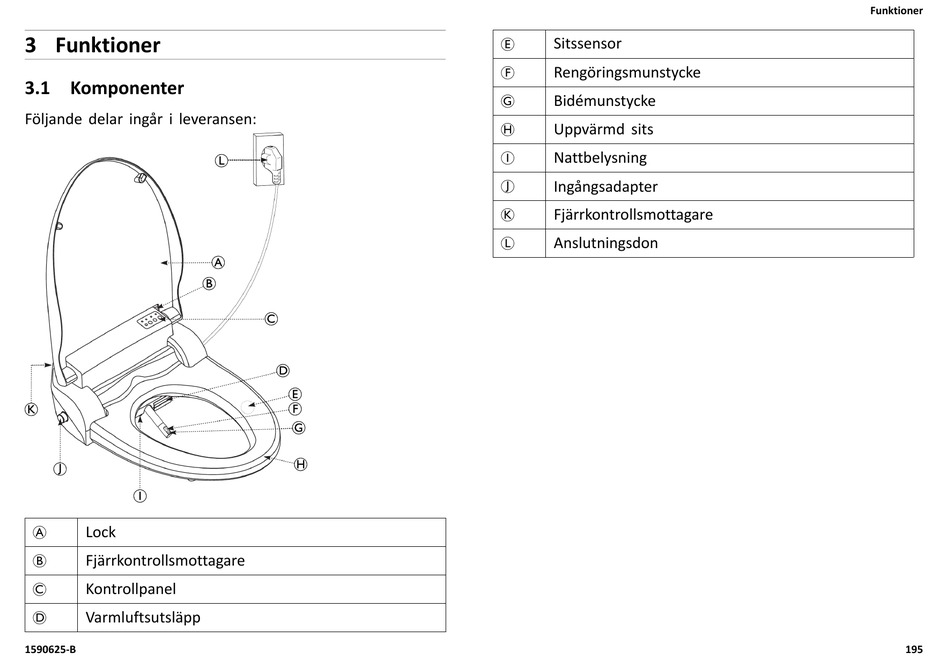 Funktioner

3 Funktioner

3.1 Komponenter

Följande delar ingår i leveransen:

L
A
B
C
D
E
F
G
H
K
J
I

| Ⓐ | Lock |
|---|---|
| Ⓑ | Fjärrkontrollsmottagare |
| Ⓒ | Kontrollpanel |
| Ⓓ | Varmluftsutsläpp |

| Ⓔ | Sitssensor |
|---|---|
| Ⓕ | Rengöringsmunstycke |
| Ⓖ | Bidémunstycke |
| Ⓗ | Uppvärmd sits |
| Ⓘ | Nattbelysning |
| Ⓙ | Ingångsadapter |
| Ⓚ | Fjärrkontrollsmottagare |
| Ⓛ | Anslutningsdon |

1590625-B

195